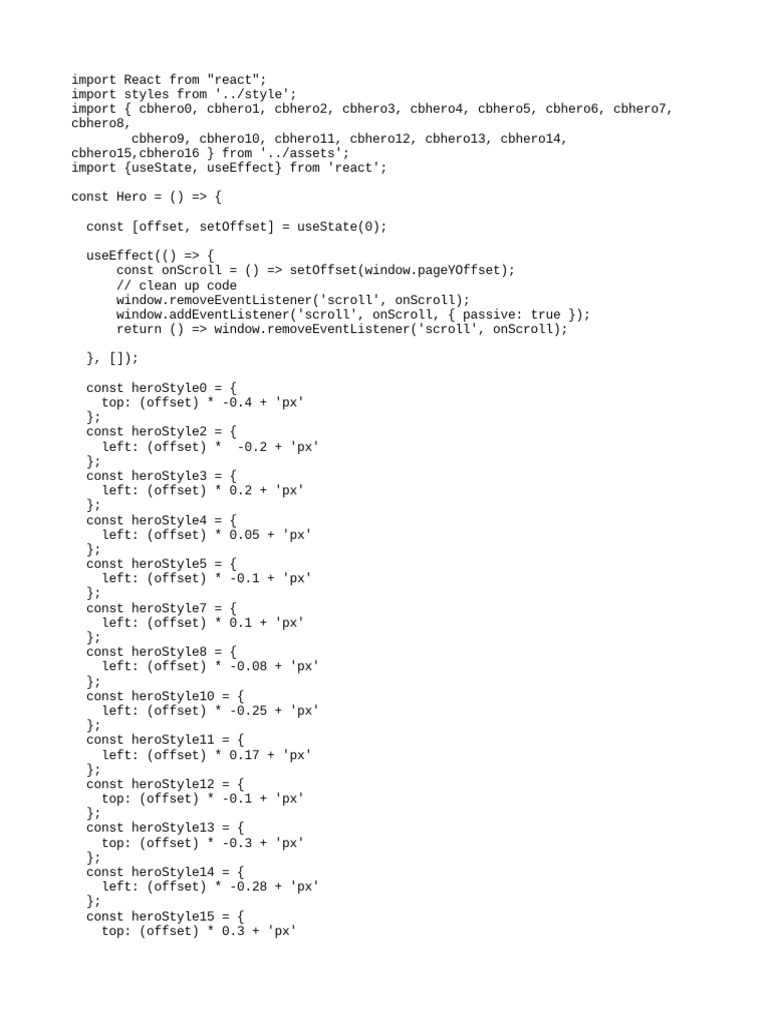 import React from "react";
import styles from '../style';
import { cbhero0, cbhero1, cbhero2, cbhero3, cbhero4, cbhero5, cbhero6, cbhero7, cbhero8,
        cbhero9, cbhero10, cbhero11, cbhero12, cbhero13, cbhero14, cbhero15,cbhero16 } from '../assets';
import {useState, useEffect} from 'react';

const Hero = () => {

  const [offset, setOffset] = useState(0);

  useEffect(() => {
      const onScroll = () => setOffset(window.pageYOffset);
      // clean up code
      window.removeEventListener('scroll', onScroll);
      window.addEventListener('scroll', onScroll, { passive: true });
      return () => window.removeEventListener('scroll', onScroll);

  }, []);

  const heroStyle0 = {
    top: (offset) * -0.4 + 'px'
  };
  const heroStyle2 = {
    left: (offset) *  -0.2 + 'px'
  };
  const heroStyle3 = {
    left: (offset) * 0.2 + 'px'
  };
  const heroStyle4 = {
    left: (offset) * 0.05 + 'px'
  };
  const heroStyle5 = {
    left: (offset) * -0.1 + 'px'
  };
  const heroStyle7 = {
    left: (offset) * 0.1 + 'px'
  };
  const heroStyle8 = {
    left: (offset) * -0.08 + 'px'
  };
  const heroStyle10 = {
    left: (offset) * -0.25 + 'px'
  };
  const heroStyle11 = {
    left: (offset) * 0.17 + 'px'
  };
  const heroStyle12 = {
    top: (offset) * -0.1 + 'px'
  };
  const heroStyle13 = {
    top: (offset) * -0.3 + 'px'
  };
  const heroStyle14 = {
    left: (offset) * -0.28 + 'px'
  };
  const heroStyle15 = {
    top: (offset) * 0.3 + 'px'